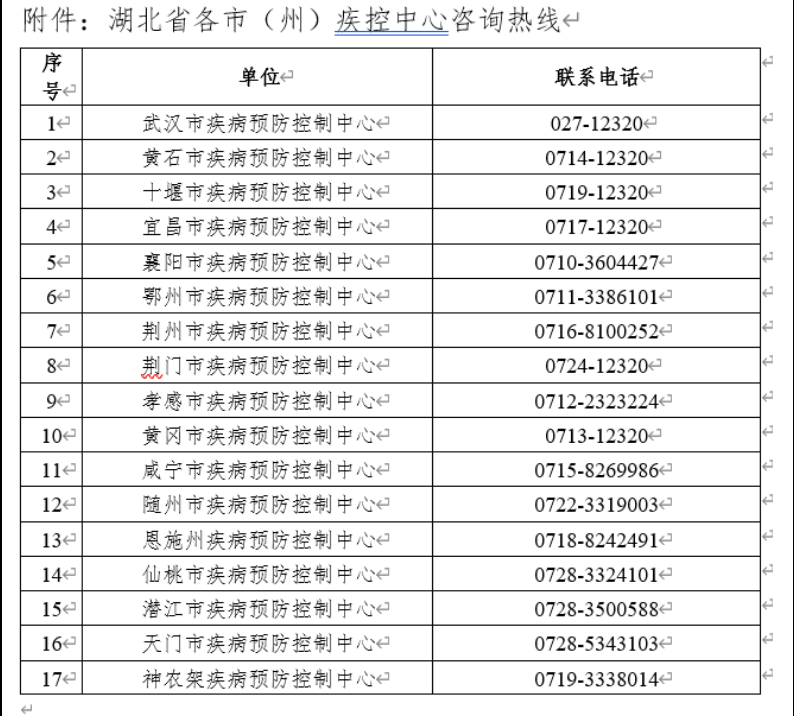 附件：湖北省各市（州）疾控中心咨询热线

| 序号 | 单位 | 联系电话 |
|---|---|---|
| 1 | 武汉市疾病预防控制中心 | 027-12320 |
| 2 | 黄石市疾病预防控制中心 | 0714-12320 |
| 3 | 十堰市疾病预防控制中心 | 0719-12320 |
| 4 | 宜昌市疾病预防控制中心 | 0717-12320 |
| 5 | 襄阳市疾病预防控制中心 | 0710-3604427 |
| 6 | 鄂州市疾病预防控制中心 | 0711-3386101 |
| 7 | 荆州市疾病预防控制中心 | 0716-8100252 |
| 8 | 荆门市疾病预防控制中心 | 0724-12320 |
| 9 | 孝感市疾病预防控制中心 | 0712-2323224 |
| 10 | 黄冈市疾病预防控制中心 | 0713-12320 |
| 11 | 咸宁市疾病预防控制中心 | 0715-8269986 |
| 12 | 随州市疾病预防控制中心 | 0722-3319003 |
| 13 | 恩施州疾病预防控制中心 | 0718-8242491 |
| 14 | 仙桃市疾病预防控制中心 | 0728-3324101 |
| 15 | 潜江市疾病预防控制中心 | 0728-3500588 |
| 16 | 天门市疾病预防控制中心 | 0728-5343103 |
| 17 | 神农架疾病预防控制中心 | 0719-3338014 |